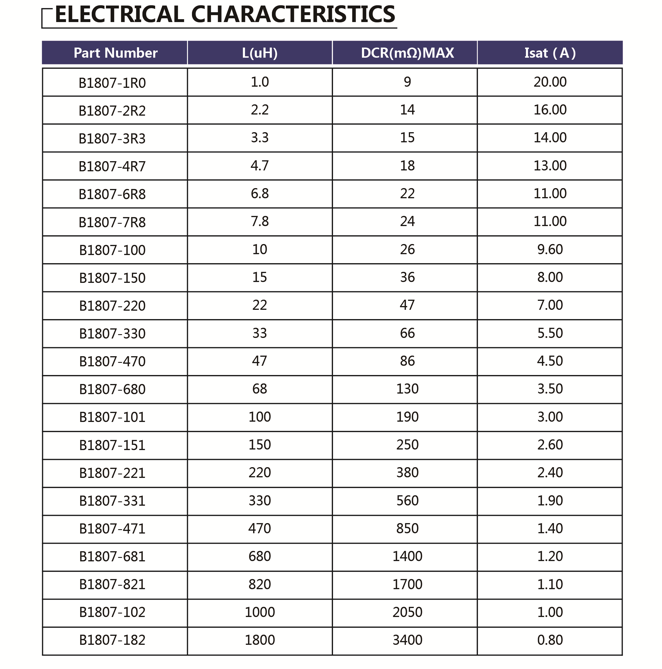 ELECTRICAL CHARACTERISTICS

| Part Number | L(uH) | DCR(mΩ)MAX | Isat ( A ) |
|---|---|---|---|
| B1807-1R0 | 1.0 | 9 | 20.00 |
| B1807-2R2 | 2.2 | 14 | 16.00 |
| B1807-3R3 | 3.3 | 15 | 14.00 |
| B1807-4R7 | 4.7 | 18 | 13.00 |
| B1807-6R8 | 6.8 | 22 | 11.00 |
| B1807-7R8 | 7.8 | 24 | 11.00 |
| B1807-100 | 10 | 26 | 9.60 |
| B1807-150 | 15 | 36 | 8.00 |
| B1807-220 | 22 | 47 | 7.00 |
| B1807-330 | 33 | 66 | 5.50 |
| B1807-470 | 47 | 86 | 4.50 |
| B1807-680 | 68 | 130 | 3.50 |
| B1807-101 | 100 | 190 | 3.00 |
| B1807-151 | 150 | 250 | 2.60 |
| B1807-221 | 220 | 380 | 2.40 |
| B1807-331 | 330 | 560 | 1.90 |
| B1807-471 | 470 | 850 | 1.40 |
| B1807-681 | 680 | 1400 | 1.20 |
| B1807-821 | 820 | 1700 | 1.10 |
| B1807-102 | 1000 | 2050 | 1.00 |
| B1807-182 | 1800 | 3400 | 0.80 |